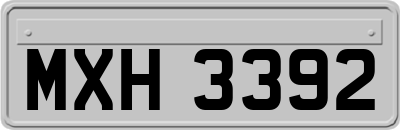 MXH 3392